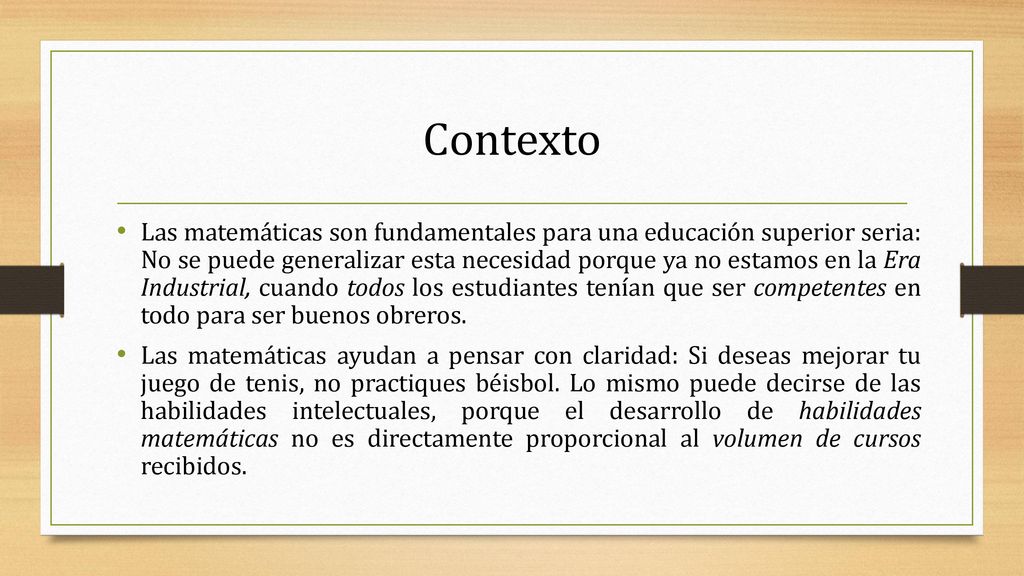 Contexto

• Las matemáticas son fundamentales para una educación superior seria: No se puede generalizar esta necesidad porque ya no estamos en la Era Industrial, cuando todos los estudiantes tenían que ser competentes en todo para ser buenos obreros.

• Las matemáticas ayudan a pensar con claridad: Si deseas mejorar tu juego de tenis, no practiques béisbol. Lo mismo puede decirse de las habilidades intelectuales, porque el desarrollo de habilidades matemáticas no es directamente proporcional al volumen de cursos recibidos.